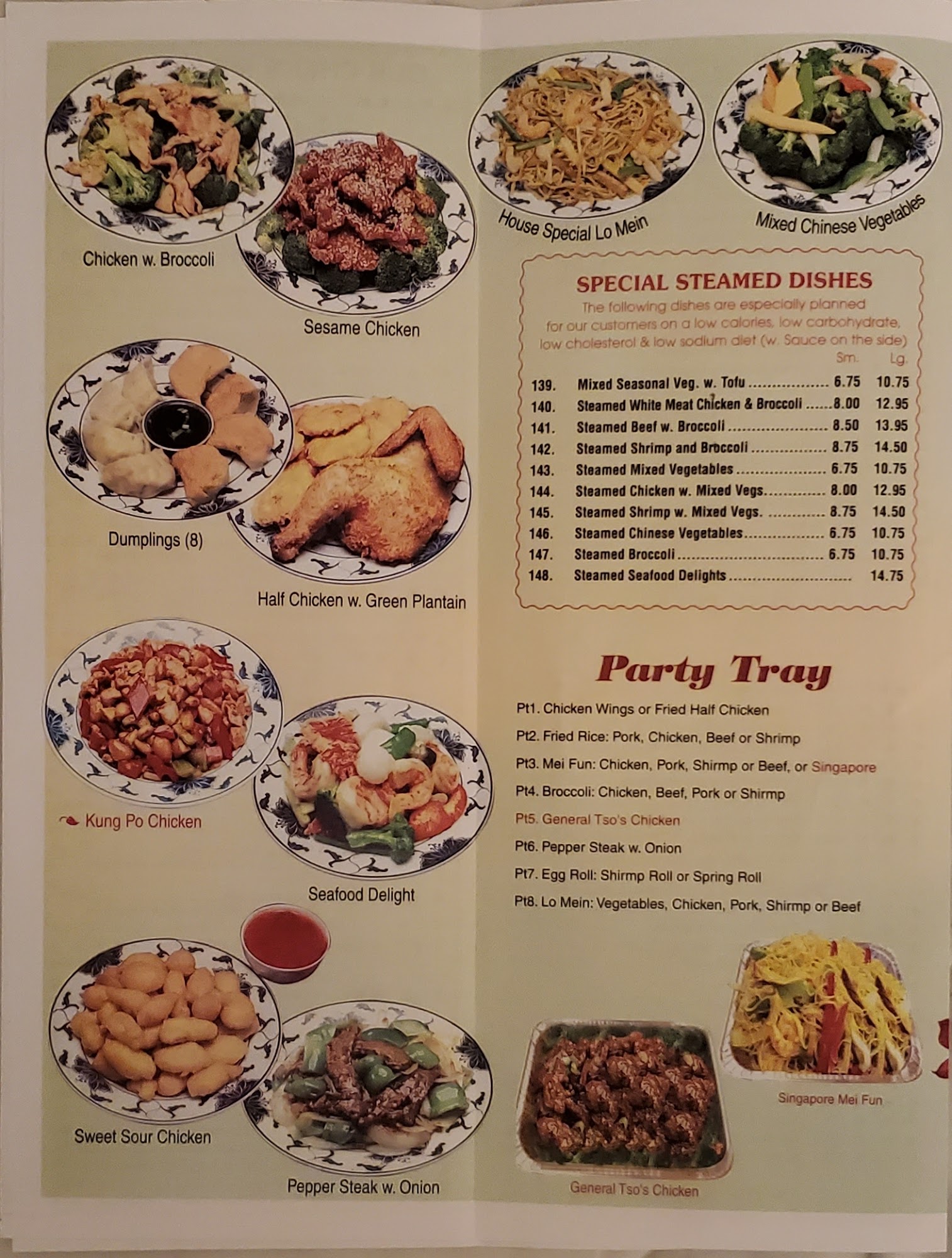 Chicken w. Broccoli

Sesame Chicken

Dumplings (8)

Half Chicken w. Green Plantain

Kung Po Chicken

Seafood Delight

Sweet Sour Chicken

Pepper Steak w. Onion

House Special Lo Mein

Mixed Chinese Vegetables

SPECIAL STEAMED DISHES

The following dishes are especially planned for our customers on a low calories, low carbohydrate, low cholesterol & low sodium diet (w. Sauce on the side)

Sm. Lg.

139. Mixed Seasonal Veg. w. Tofu 6.75 10.75
140. Steamed White Meat Chicken & Broccoli 8.00 12.95
141. Steamed Beef w. Broccoli 8.50 13.95
142. Steamed Shrimp and Broccoli 8.75 14.50
143. Steamed Mixed Vegetables 6.75 10.75
144. Steamed Chicken w. Mixed Vegs. 8.00 12.95
145. Steamed Shrimp w. Mixed Vegs. 8.75 14.50
146. Steamed Chinese Vegetables 6.75 10.75
147. Steamed Broccoli 6.75 10.75
148. Steamed Seafood Delights 14.75

Party Tray

Pt1. Chicken Wings or Fried Half Chicken
Pt2. Fried Rice: Pork, Chicken, Beef or Shrimp
Pt3. Mei Fun: Chicken, Pork, Shirmp or Beef, or Singapore
Pt4. Broccoli: Chicken, Beef, Pork or Shirmp
Pt5. General Tso's Chicken
Pt6. Pepper Steak w. Onion
Pt7. Egg Roll: Shirmp Roll or Spring Roll
Pt8. Lo Mein: Vegetables, Chicken, Pork, Shirmp or Beef

Singapore Mei Fun

General Tso's Chicken